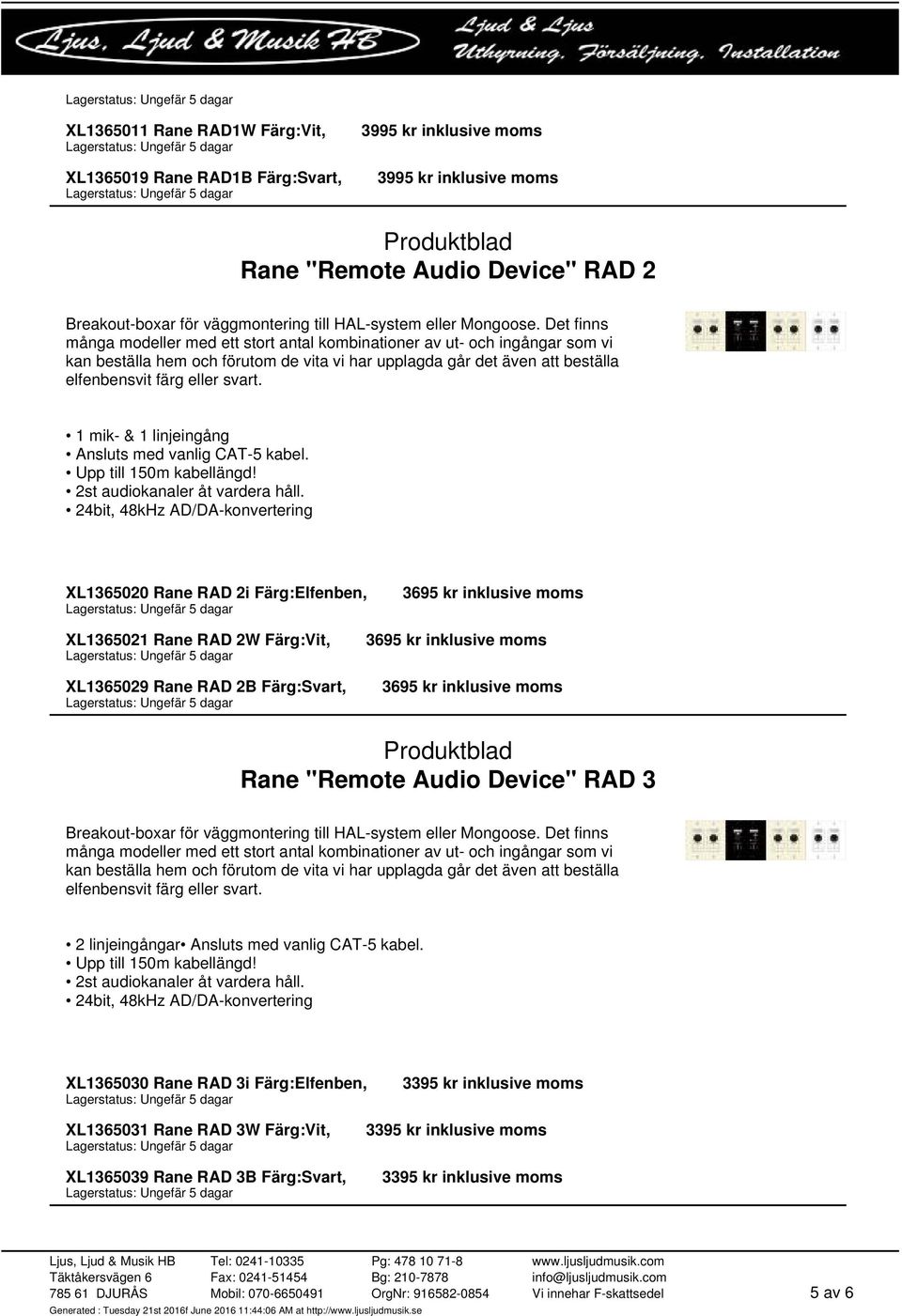 Ljus, Ljud & Musik HB

Ljud & Ljus
Uthyrning, Försäljning, Installation

Lagerstatus: Ungefär 5 dagar

XL1365011 Rane RAD1W Färg:Vit, 3995 kr inklusive moms
Lagerstatus: Ungefär 5 dagar

XL1365019 Rane RAD1B Färg:Svart, 3995 kr inklusive moms
Lagerstatus: Ungefär 5 dagar

Produktblad
Rane "Remote Audio Device" RAD 2

Breakout-boxar för väggmontering till HAL-system eller Mongoose. Det finns många modeller med ett stort antal kombinationer av ut- och ingångar som vi kan beställa hem och förutom de vita vi har upplagda går det även att beställa elfenbensvit färg eller svart.

• 1 mik- & 1 linjeingång
• Ansluts med vanlig CAT-5 kabel.
• Upp till 150m kabellängd!
• 2st audiokanaler åt vardera håll.
• 24bit, 48kHz AD/DA-konvertering

XL1365020 Rane RAD 2i Färg:Elfenben, 3695 kr inklusive moms
Lagerstatus: Ungefär 5 dagar

XL1365021 Rane RAD 2W Färg:Vit, 3695 kr inklusive moms
Lagerstatus: Ungefär 5 dagar

XL1365029 Rane RAD 2B Färg:Svart, 3695 kr inklusive moms
Lagerstatus: Ungefär 5 dagar

Produktblad
Rane "Remote Audio Device" RAD 3

Breakout-boxar för väggmontering till HAL-system eller Mongoose. Det finns många modeller med ett stort antal kombinationer av ut- och ingångar som vi kan beställa hem och förutom de vita vi har upplagda går det även att beställa elfenbensvit färg eller svart.

• 2 linjeingångar• Ansluts med vanlig CAT-5 kabel.
• Upp till 150m kabellängd!
• 2st audiokanaler åt vardera håll.
• 24bit, 48kHz AD/DA-konvertering

XL1365030 Rane RAD 3i Färg:Elfenben, 3395 kr inklusive moms
Lagerstatus: Ungefär 5 dagar

XL1365031 Rane RAD 3W Färg:Vit, 3395 kr inklusive moms
Lagerstatus: Ungefär 5 dagar

XL1365039 Rane RAD 3B Färg:Svart, 3395 kr inklusive moms
Lagerstatus: Ungefär 5 dagar

Ljus, Ljud & Musik HB
Täktåkersvägen 6
785 61 DJURÅS

Tel: 0241-10335
Fax: 0241-51454
Mobil: 070-6650491

Pg: 478 10 71-8
Bg: 210-7878
OrgNr: 916582-0854

www.ljusljudmusik.com
info@ljusljudmusik.com
Vi innehar F-skattsedel

5 av 6

Generated : Tuesday 21st 2016f June 2016 11:44:06 AM at http://www.ljusljudmusik.se